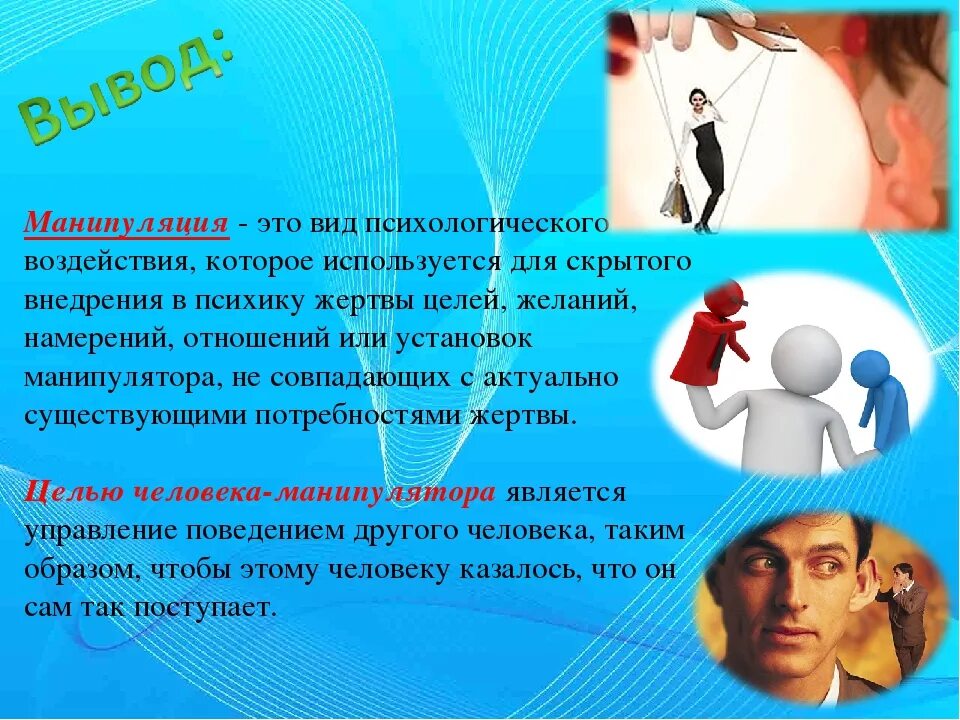 Вывод:

Манипуляция - это вид психологического воздействия, которое используется для скрытого внедрения в психику жертвы целей, желаний, намерений, отношений или установок манипулятора, не совпадающих с актуально существующими потребностями жертвы.

Целью человека-манипулятора является управление поведением другого человека, таким образом, чтобы этому человеку казалось, что он сам так поступает.